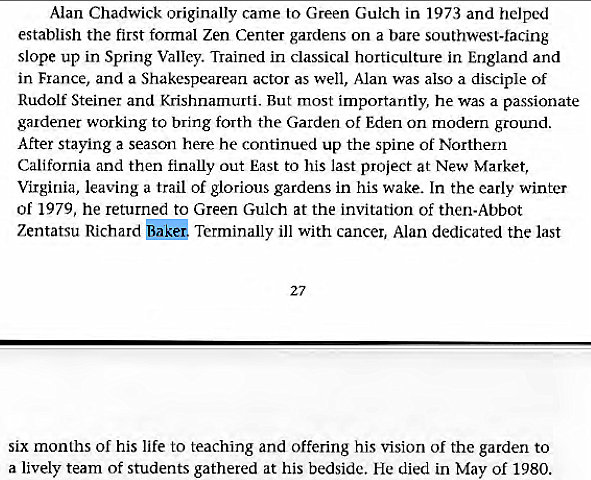 Alan Chadwick originally came to Green Gulch in 1973 and helped establish the first formal Zen Center gardens on a bare southwest-facing slope up in Spring Valley. Trained in classical horticulture in England and in France, and a Shakespearean actor as well, Alan was also a disciple of Rudolf Steiner and Krishnamurti. But most importantly, he was a passionate gardener working to bring forth the Garden of Eden on modern ground. After staying a season here he continued up the spine of Northern California and then finally out East to his last project at New Market, Virginia, leaving a trail of glorious gardens in his wake. In the early winter of 1979, he returned to Green Gulch at the invitation of then-Abbot Zentatsu Richard Baker. Terminally ill with cancer, Alan dedicated the last

27

six months of his life to teaching and offering his vision of the garden to a lively team of students gathered at his bedside. He died in May of 1980.